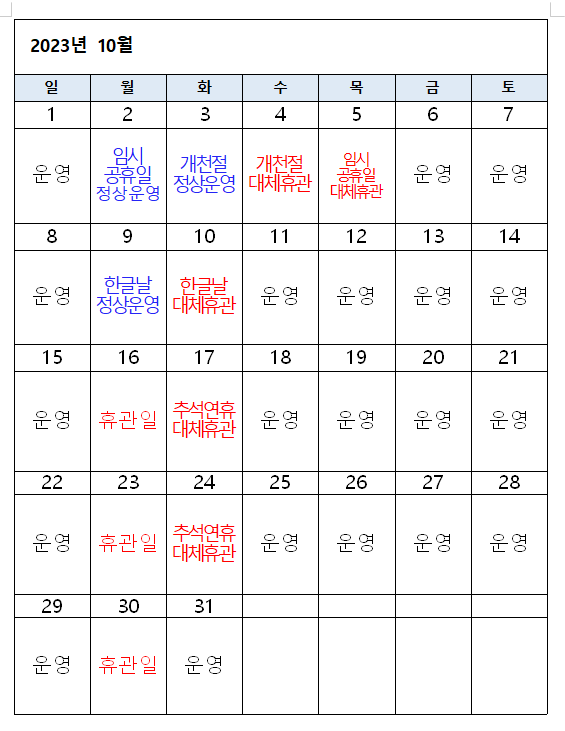 2023년 10월

| 일 | 월 | 화 | 수 | 목 | 금 | 토 |
|---|---|---|---|---|---|---|
| 1 | 2 | 3 | 4 | 5 | 6 | 7 |
| 운영 | 임시 공휴일 정상운영 | 개천절 정상운영 | 개천절 대체휴관 | 임시 공휴일 대체휴관 | 운영 | 운영 |
| 8 | 9 | 10 | 11 | 12 | 13 | 14 |
| 운영 | 한글날 정상운영 | 한글날 대체휴관 | 운영 | 운영 | 운영 | 운영 |
| 15 | 16 | 17 | 18 | 19 | 20 | 21 |
| 운영 | 휴관일 | 추석연휴 대체휴관 | 운영 | 운영 | 운영 | 운영 |
| 22 | 23 | 24 | 25 | 26 | 27 | 28 |
| 운영 | 휴관일 | 추석연휴 대체휴관 | 운영 | 운영 | 운영 | 운영 |
| 29 | 30 | 31 | | | | |
| 운영 | 휴관일 | 운영 | | | | |